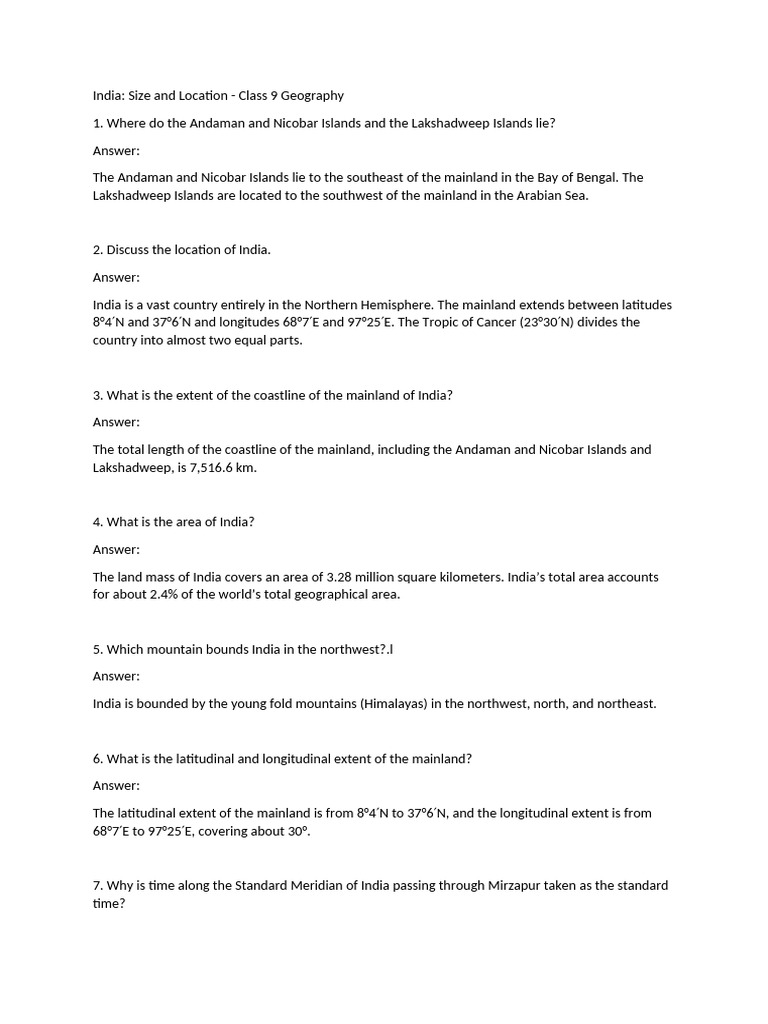 India: Size and Location - Class 9 Geography

1. Where do the Andaman and Nicobar Islands and the Lakshadweep Islands lie?

Answer:

The Andaman and Nicobar Islands lie to the southeast of the mainland in the Bay of Bengal. The Lakshadweep Islands are located to the southwest of the mainland in the Arabian Sea.

2. Discuss the location of India.

Answer:

India is a vast country entirely in the Northern Hemisphere. The mainland extends between latitudes 8°4′N and 37°6′N and longitudes 68°7′E and 97°25′E. The Tropic of Cancer (23°30′N) divides the country into almost two equal parts.

3. What is the extent of the coastline of the mainland of India?

Answer:

The total length of the coastline of the mainland, including the Andaman and Nicobar Islands and Lakshadweep, is 7,516.6 km.

4. What is the area of India?

Answer:

The land mass of India covers an area of 3.28 million square kilometers. India's total area accounts for about 2.4% of the world's total geographical area.

5. Which mountain bounds India in the northwest?.l

Answer:

India is bounded by the young fold mountains (Himalayas) in the northwest, north, and northeast.

6. What is the latitudinal and longitudinal extent of the mainland?

Answer:

The latitudinal extent of the mainland is from 8°4′N to 37°6′N, and the longitudinal extent is from 68°7′E to 97°25′E, covering about 30°.

7. Why is time along the Standard Meridian of India passing through Mirzapur taken as the standard time?